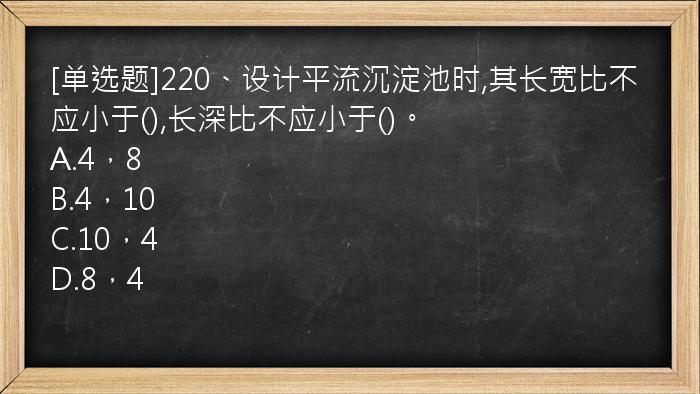 [单选题]220、设计平流沉淀池时,其长宽比不应小于(),长深比不应小于()。
A.4，8
B.4，10
C.10，4
D.8，4